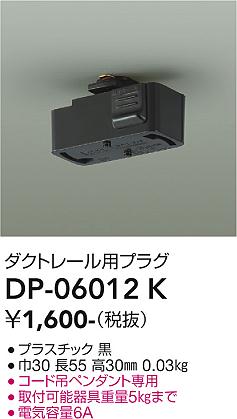 ダクトレール用プラグ

DP-06012 K

¥1,600-(税抜)

● プラスチック 黒
● 巾30 長55 高30㎜ 0.03㎏
● コード吊ペンダント専用
● 取付可能器具重量5㎏まで
● 電気容量6A